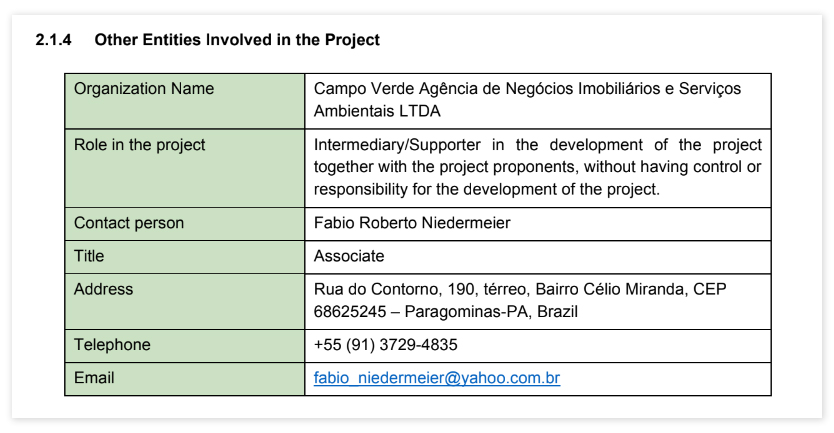 2.1.4 Other Entities Involved in the Project

| Organization Name | Campo Verde Agência de Negócios Imobiliários e Serviços Ambientais LTDA |
|---|---|
| Role in the project | Intermediary/Supporter in the development of the project together with the project proponents, without having control or responsibility for the development of the project. |
| Contact person | Fabio Roberto Niedermeier |
| Title | Associate |
| Address | Rua do Contorno, 190, térreo, Bairro Célio Miranda, CEP 68625245 – Paragominas-PA, Brazil |
| Telephone | +55 (91) 3729-4835 |
| Email | fabio_niedermeier@yahoo.com.br |